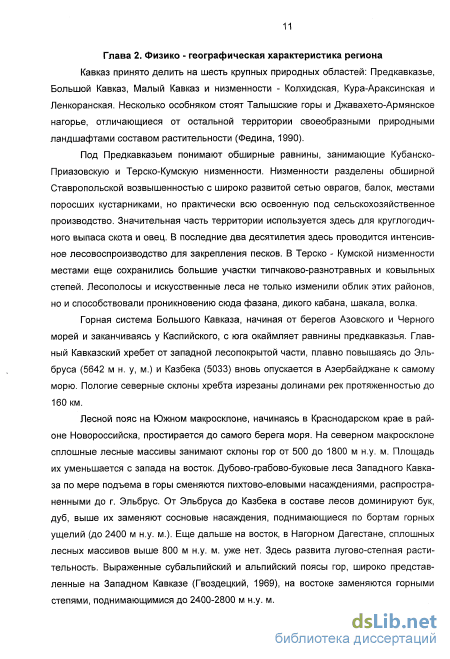 11

Глава 2. Физико - географическая характеристика региона

Кавказ принято делить на шесть крупных природных областей: Предкавказье, Большой Кавказ, Малый Кавказ и низменности - Колхидская, Кура-Араксинская и Ленкоранская. Несколько особняком стоят Талышские горы и Джавахето-Армянское нагорье, отличающиеся от остальной территории своеобразными природными ландшафтами составом растительности (Федина, 1990).

Под Предкавказьем понимают обширные равнины, занимающие Кубанско-Приазовскую и Терско-Кумскую низменности. Низменности разделены обширной Ставропольской возвышенностью с широко развитой сетью оврагов, балок, местами поросших кустарниками, но практически всю освоенную под сельскохозяйственное производство. Значительная часть территории используется здесь для круглогодичного выпаса скота и овец. В последние два десятилетия здесь проводится интенсивное лесовоспроизводство для закрепления песков. В Терско - Кумской низменности местами еще сохранились большие участки типчаково-разнотравных и ковыльных степей. Лесополосы и искусственные леса не только изменили облик этих районов, но и способствовали проникновению сюда фазана, дикого кабана, шакала, волка.

Горная система Большого Кавказа, начиная от берегов Азовского и Черного морей и заканчиваясь у Каспийского, с юга окаймляет равнины предкавказья. Главный Кавказский хребет от западной лесопокрытой части, плавно повышаясь до Эльбруса (5642 м н. у, м.) и Казбека (5033) вновь опускается в Азербайджане к самому морю. Пологие северные склоны хребта изрезаны долинами рек протяженностью до 160 км.

Лесной пояс на Южном макросклоне, начинаясь в Краснодарском крае в районе Новороссийска, простирается до самого берега моря. На северном макросклоне сплошные лесные массивы занимают склоны гор от 500 до 1800 м н.у. м. Площадь их уменьшается с запада на восток. Дубово-грабово-буковые леса Западного Кавказа по мере подъема в горы сменяются пихтово-еловыми насаждениями, распространенными до г. Эльбрус. От Эльбруса до Казбека в составе лесов доминируют бук, дуб, выше их заменяют сосновые насаждения, поднимающиеся по бортам горных ущелий (до 2400 м н.у. м.). Еще дальше на восток, в Нагорном Дагестане, сплошных лесных массивов выше 800 м н.у. м. уже нет. Здесь развита лугово-степная растительность. Выраженные субальпийский и альпийский поясы гор, широко представленные на Западном Кавказе (Гвоздецкий, 1969), на востоке заменяются горными степями, поднимающимися до 2400-2800 м н.у. м.

dsLib.net
библиотека диссертаций